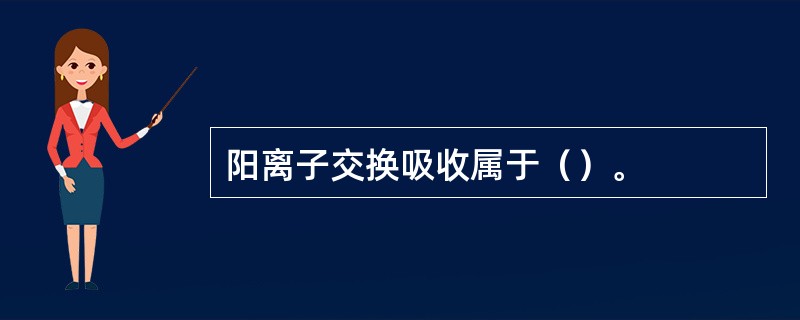 阳离子交换吸收属于（）。